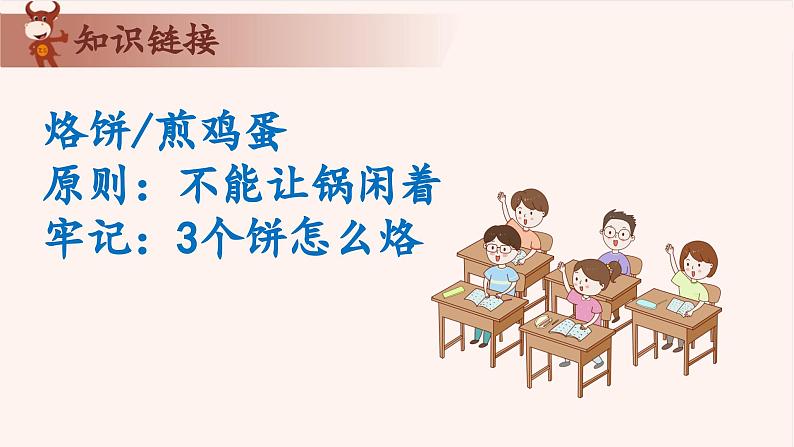 知识链接

烙饼/煎鸡蛋
原则：不能让锅闲着
牢记：3个饼怎么烙